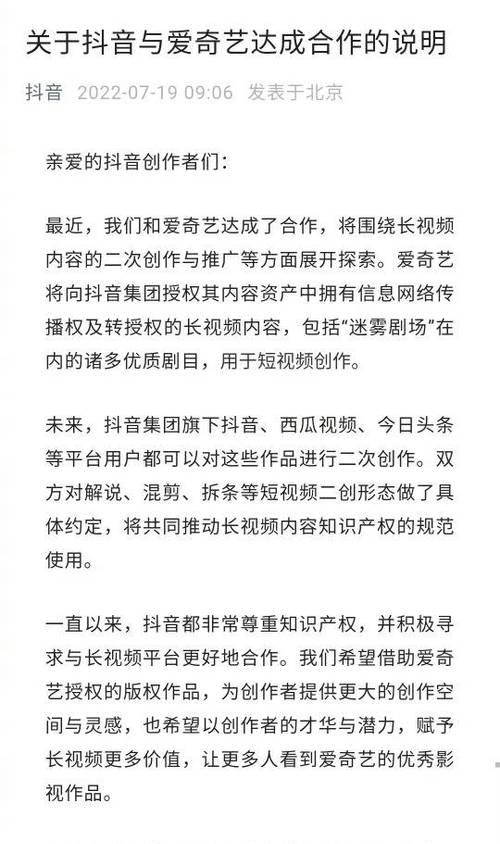 关于抖音与爱奇艺达成合作的说明

抖音 2022-07-19 09:06 发表于北京

亲爱的抖音创作者们：

最近，我们和爱奇艺达成了合作，将围绕长视频内容的二次创作与推广等方面展开探索。爱奇艺将向抖音集团授权其内容资产中拥有信息网络传播权及转授权的长视频内容，包括“迷雾剧场”在内的诸多优质剧目，用于短视频创作。

未来，抖音集团旗下抖音、西瓜视频、今日头条等平台用户都可以对这些作品进行二次创作。双方对解说、混剪、拆条等短视频二创形态做了具体约定，将共同推动长视频内容知识产权的规范使用。

一直以来，抖音都非常尊重知识产权，并积极寻求与长视频平台更好地合作。我们希望借助爱奇艺授权的版权作品，为创作者提供更大的创作空间与灵感，也希望以创作者的才华与潜力，赋予长视频更多价值，让更多人看到爱奇艺的优秀影视作品。